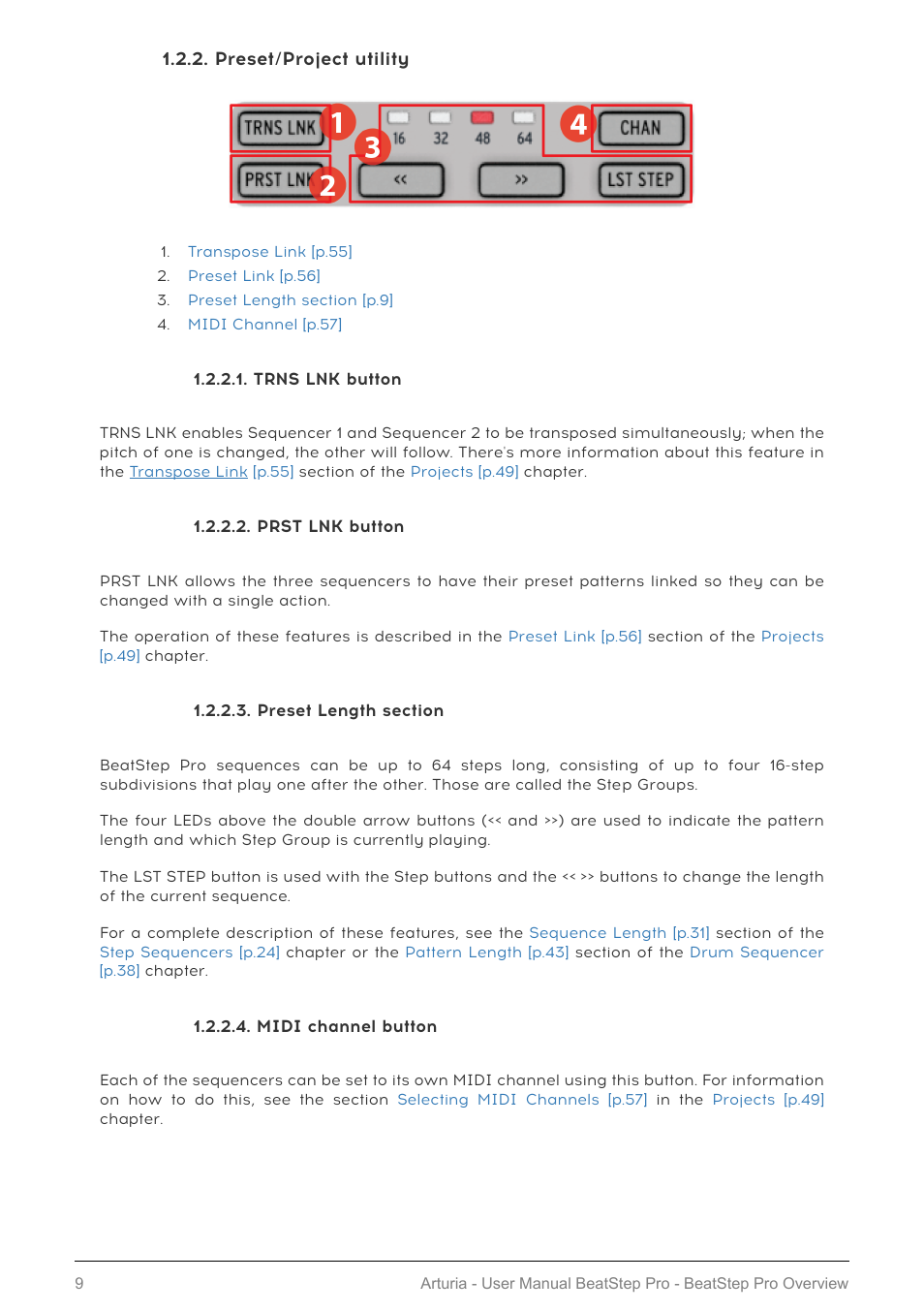 1.2.2. Preset/Project utility

TRNS LNK 1 16 32 48 64 4 CHAN
3
PRST LNK 2 << >> LST STEP

1. Transpose Link [p.55]
2. Preset Link [p.56]
3. Preset Length section [p.9]
4. MIDI Channel [p.57]

1.2.2.1. TRNS LNK button

TRNS LNK enables Sequencer 1 and Sequencer 2 to be transposed simultaneously; when the pitch of one is changed, the other will follow. There's more information about this feature in the Transpose Link [p.55] section of the Projects [p.49] chapter.

1.2.2.2. PRST LNK button

PRST LNK allows the three sequencers to have their preset patterns linked so they can be changed with a single action.

The operation of these features is described in the Preset Link [p.56] section of the Projects [p.49] chapter.

1.2.2.3. Preset Length section

BeatStep Pro sequences can be up to 64 steps long, consisting of up to four 16-step subdivisions that play one after the other. Those are called the Step Groups.

The four LEDs above the double arrow buttons (<< and >>) are used to indicate the pattern length and which Step Group is currently playing.

The LST STEP button is used with the Step buttons and the << >> buttons to change the length of the current sequence.

For a complete description of these features, see the Sequence Length [p.31] section of the Step Sequencers [p.24] chapter or the Pattern Length [p.43] section of the Drum Sequencer [p.38] chapter.

1.2.2.4. MIDI channel button

Each of the sequencers can be set to its own MIDI channel using this button. For information on how to do this, see the section Selecting MIDI Channels [p.57] in the Projects [p.49] chapter.

9 Arturia - User Manual BeatStep Pro - BeatStep Pro Overview